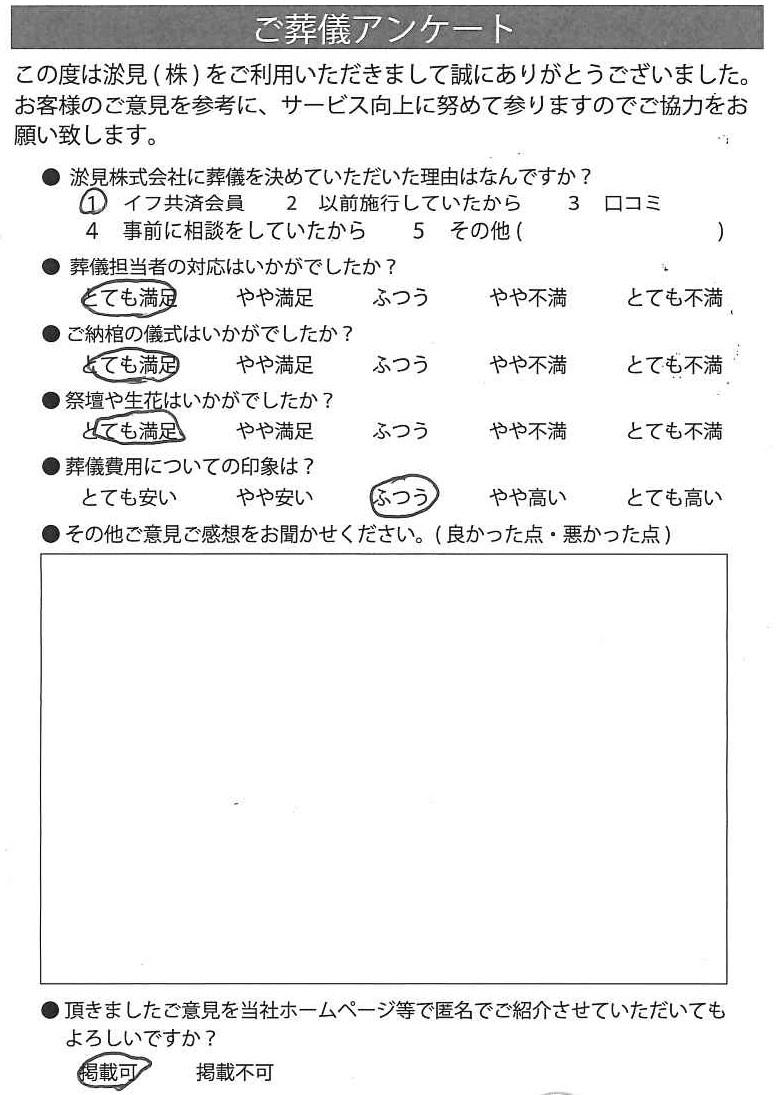 ご葬儀アンケート

この度は淤見(株)をご利用いただきまして誠にありがとうございました。お客様のご意見を参考に、サービス向上に努めて参りますのでご協力をお願い致します。

● 淤見株式会社に葬儀を決めていただいた理由はなんですか？
1 イフ共済会員　2 以前施行していたから　3 口コミ
4 事前に相談をしていたから　5 その他(　　)

● 葬儀担当者の対応はいかがでしたか？
とても満足　やや満足　ふつう　やや不満　とても不満

● ご納棺の儀式はいかがでしたか？
とても満足　やや満足　ふつう　やや不満　とても不満

● 祭壇や生花はいかがでしたか？
とても満足　やや満足　ふつう　やや不満　とても不満

● 葬儀費用についての印象は？
とても安い　やや安い　ふつう　やや高い　とても高い

● その他ご意見ご感想をお聞かせください。(良かった点・悪かった点)

● 頂きましたご意見を当社ホームページ等で匿名でご紹介させていただいてもよろしいですか？
掲載可　掲載不可